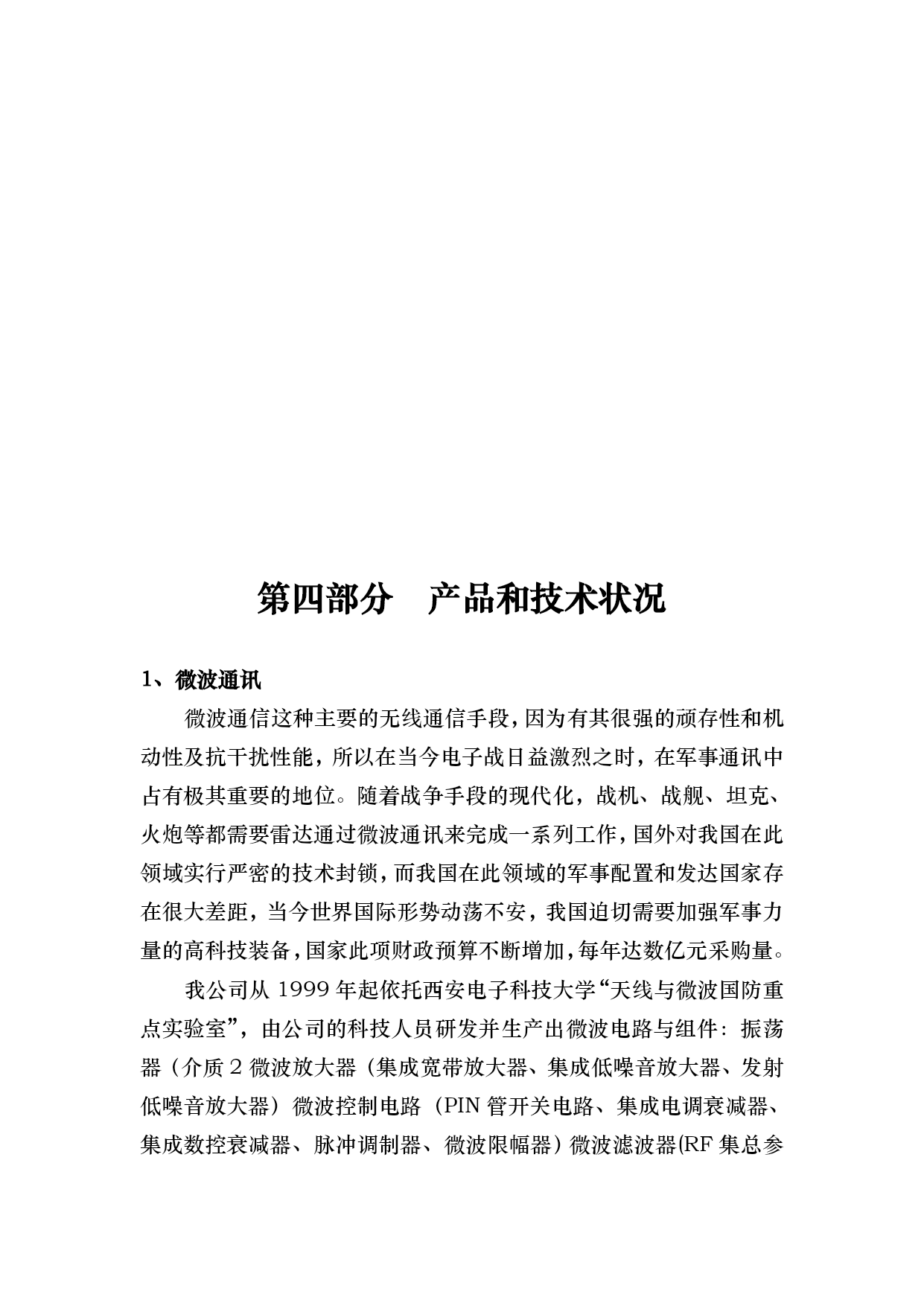 第四部分　产品和技术状况

1、微波通讯

微波通信这种主要的无线通信手段，因为有其很强的顽存性和机动性及抗干扰性能，所以在当今电子战日益激烈之时，在军事通讯中占有极其重要的地位。随着战争手段的现代化，战机、战舰、坦克、火炮等都需要雷达通过微波通讯来完成一系列工作，国外对我国在此领域实行严密的技术封锁，而我国在此领域的军事配置和发达国家存在很大差距，当今世界国际形势动荡不安，我国迫切需要加强军事力量的高科技装备，国家此项财政预算不断增加，每年达数亿元采购量。

我公司从 1999 年起依托西安电子科技大学“天线与微波国防重点实验室”，由公司的科技人员研发并生产出微波电路与组件：振荡器（介质 2 微波放大器（集成宽带放大器、集成低噪音放大器、发射低噪音放大器）微波控制电路（PIN 管开关电路、集成电调衰减器、集成数控衰减器、脉冲调制器、微波限幅器）微波滤波器(RF 集总参